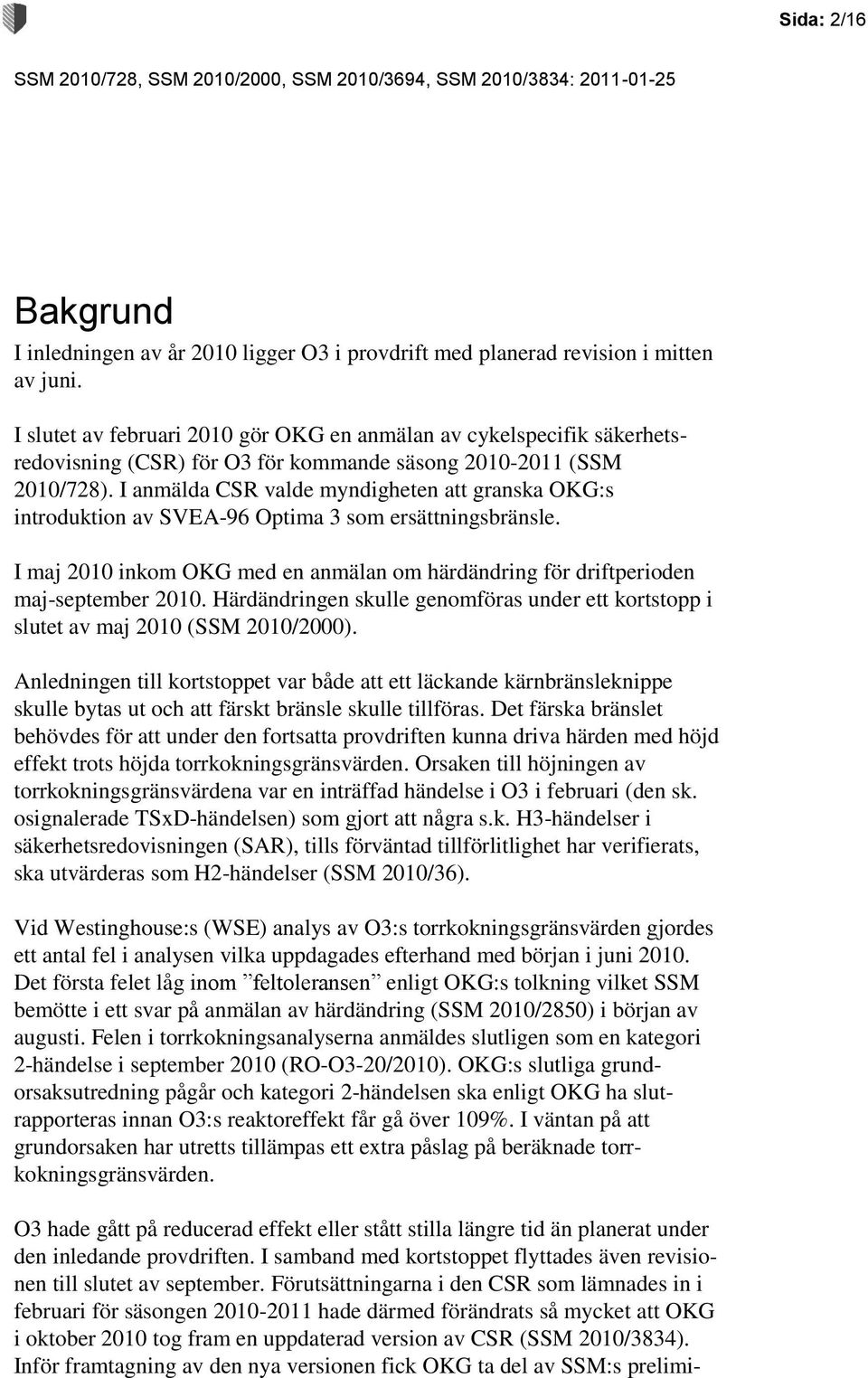 Sida: 2/16

SSM 2010/728, SSM 2010/2000, SSM 2010/3694, SSM 2010/3834: 2011-01-25

Bakgrund

I inledningen av år 2010 ligger O3 i provdrift med planerad revision i mitten av juni.

I slutet av februari 2010 gör OKG en anmälan av cykelspecifik säkerhetsredovisning (CSR) för O3 för kommande säsong 2010-2011 (SSM 2010/728). I anmälda CSR valde myndigheten att granska OKG:s introduktion av SVEA-96 Optima 3 som ersättningsbränsle.

I maj 2010 inkom OKG med en anmälan om härdändring för driftperioden maj-september 2010. Härdändringen skulle genomföras under ett kortstopp i slutet av maj 2010 (SSM 2010/2000).

Anledningen till kortstoppet var både att ett läckande kärnbränsleknippe skulle bytas ut och att färskt bränsle skulle tillföras. Det färska bränslet behövdes för att under den fortsatta provdriften kunna driva härden med höjd effekt trots höjda torrkokningsgränsvärden. Orsaken till höjningen av torrkokningsgränsvärdena var en inträffad händelse i O3 i februari (den sk. osignalerade TSxD-händelsen) som gjort att några s.k. H3-händelser i säkerhetsredovisningen (SAR), tills förväntad tillförlitlighet har verifierats, ska utvärderas som H2-händelser (SSM 2010/36).

Vid Westinghouse:s (WSE) analys av O3:s torrkokningsgränsvärden gjordes ett antal fel i analysen vilka uppdagades efterhand med början i juni 2010. Det första felet låg inom ”feltoleransen” enligt OKG:s tolkning vilket SSM bemötte i ett svar på anmälan av härdändring (SSM 2010/2850) i början av augusti. Felen i torrkokningsanalyserna anmäldes slutligen som en kategori 2-händelse i september 2010 (RO-O3-20/2010). OKG:s slutliga grundorsaksutredning pågår och kategori 2-händelsen ska enligt OKG ha slutrapporteras innan O3:s reaktoreffekt får gå över 109%. I väntan på att grundorsaken har utretts tillämpas ett extra påslag på beräknade torrkokningsgränsvärden.

O3 hade gått på reducerad effekt eller stått stilla längre tid än planerat under den inledande provdriften. I samband med kortstoppet flyttades även revisionen till slutet av september. Förutsättningarna i den CSR som lämnades in i februari för säsongen 2010-2011 hade därmed förändrats så mycket att OKG i oktober 2010 tog fram en uppdaterad version av CSR (SSM 2010/3834). Inför framtagning av den nya versionen fick OKG ta del av SSM:s prelimi-